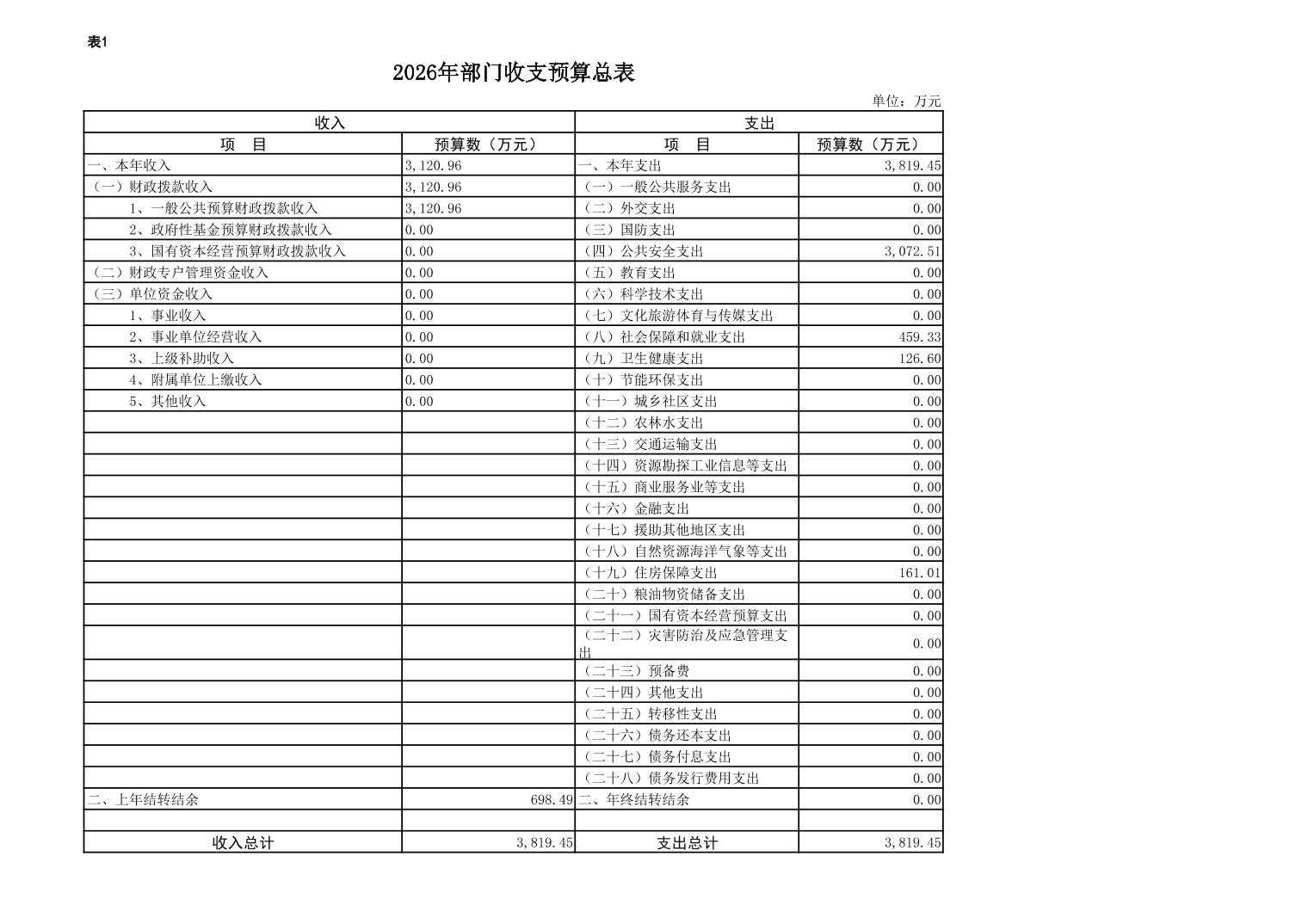 表1

2026年部门收支预算总表

单位：万元

| 收入 |  | 支出 |  |
|---|---|---|---|
| 项 目 | 预算数（万元） | 项 目 | 预算数（万元） |
| 一、本年收入 | 3,120.96 | 一、本年支出 | 3,819.45 |
| （一）财政拨款收入 | 3,120.96 | （一）一般公共服务支出 | 0.00 |
| 1、一般公共预算财政拨款收入 | 3,120.96 | （二）外交支出 | 0.00 |
| 2、政府性基金预算财政拨款收入 | 0.00 | （三）国防支出 | 0.00 |
| 3、国有资本经营预算财政拨款收入 | 0.00 | （四）公共安全支出 | 3,072.51 |
| （二）财政专户管理资金收入 | 0.00 | （五）教育支出 | 0.00 |
| （三）单位资金收入 | 0.00 | （六）科学技术支出 | 0.00 |
| 1、事业收入 | 0.00 | （七）文化旅游体育与传媒支出 | 0.00 |
| 2、事业单位经营收入 | 0.00 | （八）社会保障和就业支出 | 459.33 |
| 3、上级补助收入 | 0.00 | （九）卫生健康支出 | 126.60 |
| 4、附属单位上缴收入 | 0.00 | （十）节能环保支出 | 0.00 |
| 5、其他收入 | 0.00 | （十一）城乡社区支出 | 0.00 |
|  |  | （十二）农林水支出 | 0.00 |
|  |  | （十三）交通运输支出 | 0.00 |
|  |  | （十四）资源勘探工业信息等支出 | 0.00 |
|  |  | （十五）商业服务业等支出 | 0.00 |
|  |  | （十六）金融支出 | 0.00 |
|  |  | （十七）援助其他地区支出 | 0.00 |
|  |  | （十八）自然资源海洋气象等支出 | 0.00 |
|  |  | （十九）住房保障支出 | 161.01 |
|  |  | （二十）粮油物资储备支出 | 0.00 |
|  |  | （二十一）国有资本经营预算支出 | 0.00 |
|  |  | （二十二）灾害防治及应急管理支出 | 0.00 |
|  |  | （二十三）预备费 | 0.00 |
|  |  | （二十四）其他支出 | 0.00 |
|  |  | （二十五）转移性支出 | 0.00 |
|  |  | （二十六）债务还本支出 | 0.00 |
|  |  | （二十七）债务付息支出 | 0.00 |
|  |  | （二十八）债务发行费用支出 | 0.00 |
| 二、上年结转结余 | 698.49 | 二、年终结转结余 | 0.00 |
|  |  |  |  |
| 收入总计 | 3,819.45 | 支出总计 | 3,819.45 |